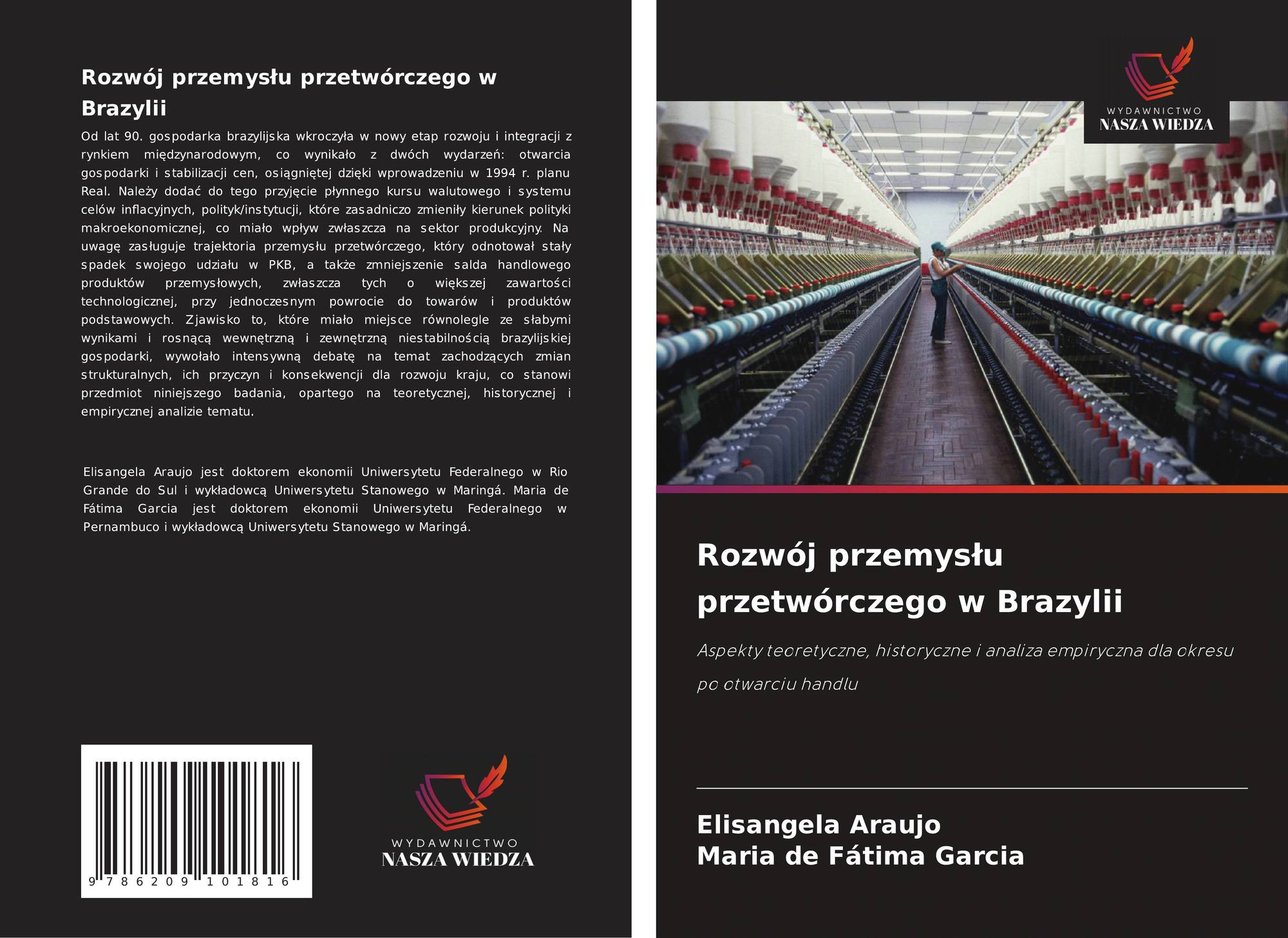 Rozwój przemysłu przetwórczego w Brazylii

Od lat 90. gospodarka brazylijska wkroczyła w nowy etap rozwoju i integracji z rynkiem międzynarodowym, co wynikało z dwóch wydarzeń: otwarcia gospodarki i stabilizacji cen, osiągniętej dzięki wprowadzeniu w 1994 r. planu Real. Należy dodać do tego przyjęcie płynnego kursu walutowego i systemu celów inflacyjnych, polityk/instytucji, które zasadniczo zmieniły kierunek polityki makroekonomicznej, co miało wpływ zwłaszcza na sektor produkcyjny. Na uwagę zasługuje trajektoria przemysłu przetwórczego, który odnotował stały spadek swojego udziału w PKB, a także zmniejszenie salda handlowego produktów przemysłowych, zwłaszcza tych o większej zawartości technologicznej, przy jednoczesnym powrocie do towarów i produktów podstawowych. Zjawisko to, które miało miejsce równolegle ze słabymi wynikami i rosnącą wewnętrzną i zewnętrzną niestabilnością brazylijskiej gospodarki, wywołało intensywną debatę na temat zachodzących zmian strukturalnych, ich przyczyn i konsekwencji dla rozwoju kraju, co stanowi przedmiot niniejszego badania, opartego na teoretycznej, historycznej i empirycznej analizie tematu.

Elisangela Araujo jest doktorem ekonomii Uniwersytetu Federalnego w Rio Grande do Sul i wykładowcą Uniwersytetu Stanowego w Maringá. Maria de Fátima Garcia jest doktorem ekonomii Uniwersytetu Federalnego w Pernambuco i wykładowcą Uniwersytetu Stanowego w Maringá.

9 786209 101816

WYDAWNICTWO
NASZA WIEDZA

WYDAWNICTWO
NASZA WIEDZA

Rozwój przemysłu przetwórczego w Brazylii

Aspekty teoretyczne, historyczne i analiza empiryczna dla okresu po otwarciu handlu

Elisangela Araujo
Maria de Fátima Garcia